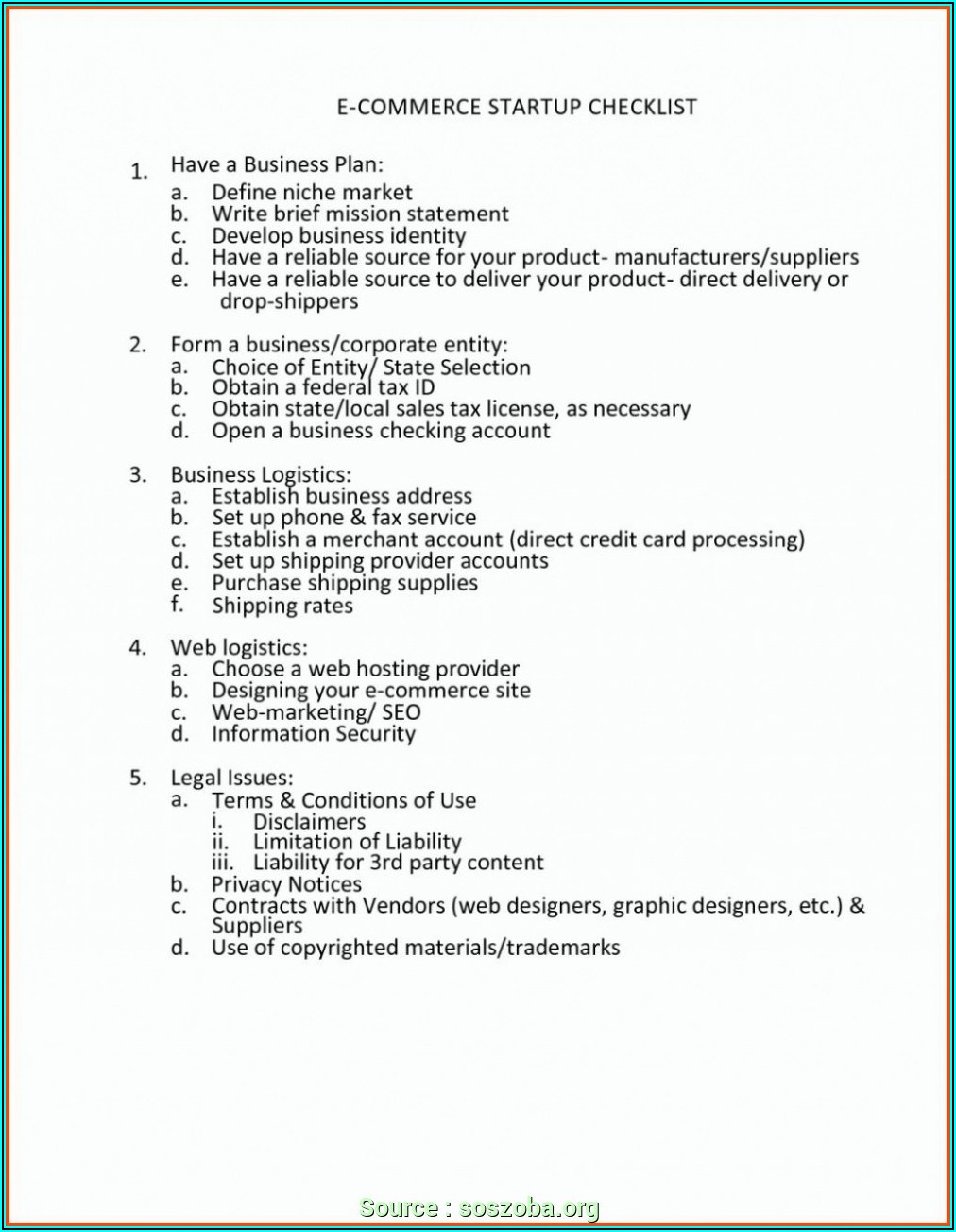 E-COMMERCE STARTUP CHECKLIST

1. Have a Business Plan:
a. Define niche market
b. Write brief mission statement
c. Develop business identity
d. Have a reliable source for your product- manufacturers/suppliers
e. Have a reliable source to deliver your product- direct delivery or drop-shippers

2. Form a business/corporate entity:
a. Choice of Entity/ State Selection
b. Obtain a federal tax ID
c. Obtain state/local sales tax license, as necessary
d. Open a business checking account

3. Business Logistics:
a. Establish business address
b. Set up phone & fax service
c. Establish a merchant account (direct credit card processing)
d. Set up shipping provider accounts
e. Purchase shipping supplies
f. Shipping rates

4. Web logistics:
a. Choose a web hosting provider
b. Designing your e-commerce site
c. Web-marketing/ SEO
d. Information Security

5. Legal Issues:
a. Terms & Conditions of Use
i. Disclaimers
ii. Limitation of Liability
iii. Liability for 3rd party content
b. Privacy Notices
c. Contracts with Vendors (web designers, graphic designers, etc.) & Suppliers
d. Use of copyrighted materials/trademarks

Source : soszoba.org